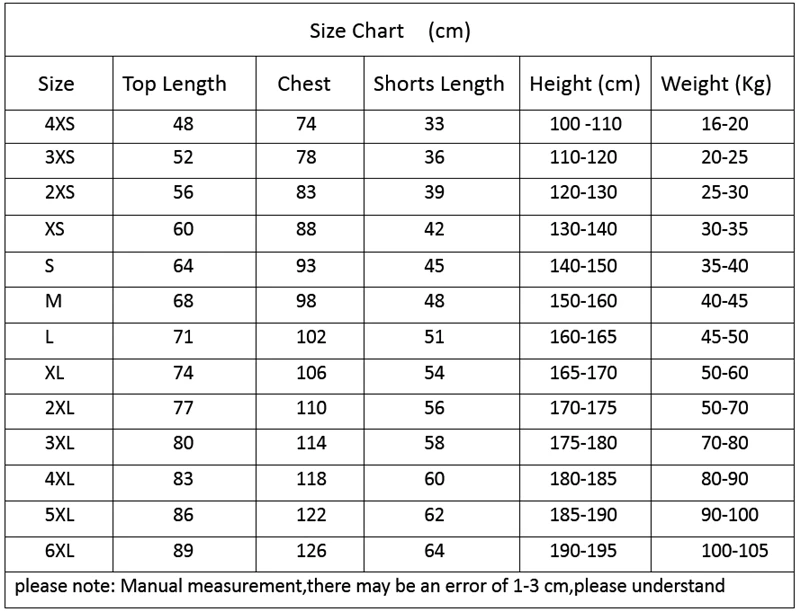 Size Chart (cm)

| Size | Top Length | Chest | Shorts Length | Height (cm) | Weight (Kg) |
|---|---|---|---|---|---|
| 4XS | 48 | 74 | 33 | 100 -110 | 16-20 |
| 3XS | 52 | 78 | 36 | 110-120 | 20-25 |
| 2XS | 56 | 83 | 39 | 120-130 | 25-30 |
| XS | 60 | 88 | 42 | 130-140 | 30-35 |
| S | 64 | 93 | 45 | 140-150 | 35-40 |
| M | 68 | 98 | 48 | 150-160 | 40-45 |
| L | 71 | 102 | 51 | 160-165 | 45-50 |
| XL | 74 | 106 | 54 | 165-170 | 50-60 |
| 2XL | 77 | 110 | 56 | 170-175 | 50-70 |
| 3XL | 80 | 114 | 58 | 175-180 | 70-80 |
| 4XL | 83 | 118 | 60 | 180-185 | 80-90 |
| 5XL | 86 | 122 | 62 | 185-190 | 90-100 |
| 6XL | 89 | 126 | 64 | 190-195 | 100-105 |

please note: Manual measurement,there may be an error of 1-3 cm,please understand